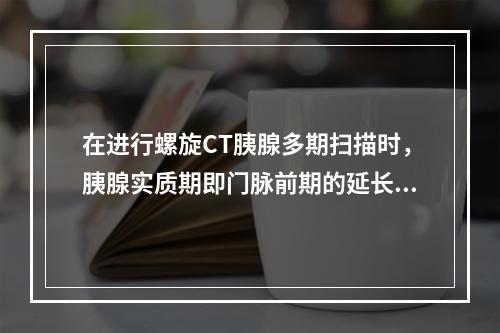 在进行螺旋CT胰腺多期扫描时，胰腺实质期即门脉前期的延长...